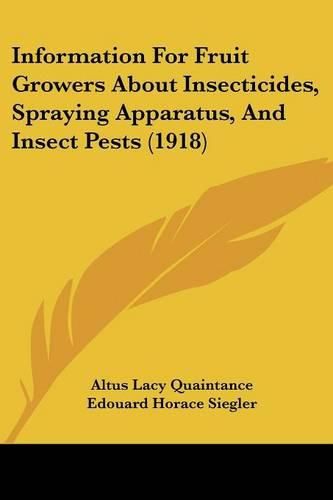 Information For Fruit Growers About Insecticides, Spraying Apparatus, And Insect Pests (1918)

Altus Lacy Quaintance
Edouard Horace Siegler